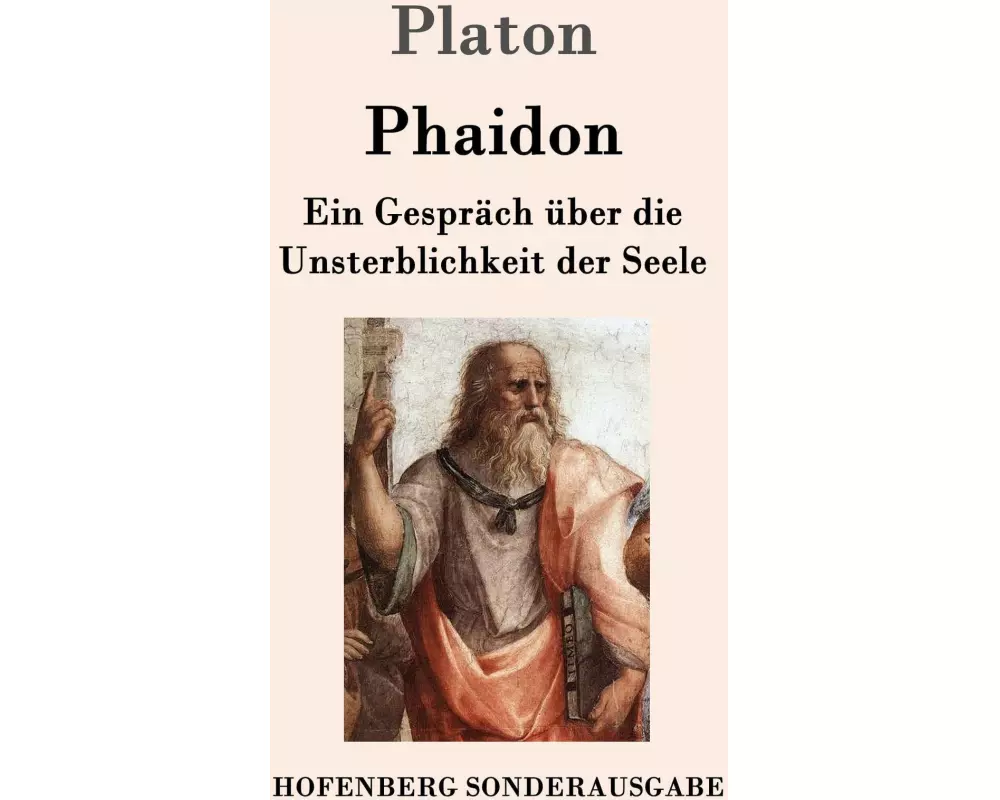 Platon

Phaidon

Ein Gespräch über die Unsterblichkeit der Seele

HOFENBERG SONDERAUSGABE